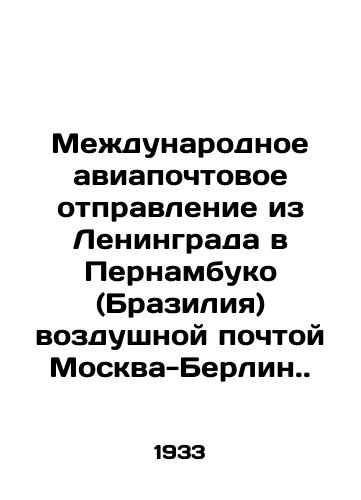 Международное авиапочтовое отправление из Ленинграда в Пернамбуко (Бразилия) воздушной почтой Москва-Берлин..

1933